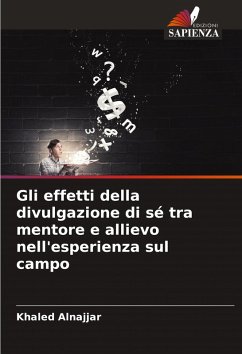 EDIZIONI
SAPIENZA

Gli effetti della divulgazione di sé tra mentore e allievo nell'esperienza sul campo

Khaled Alnajjar